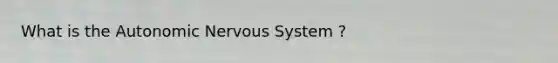 What is the Autonomic Nervous System ?